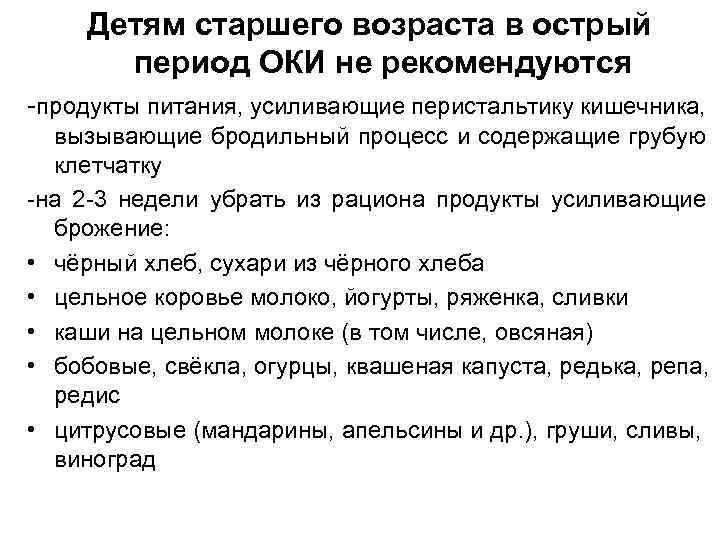 Детям старшего возраста в острый период ОКИ не рекомендуются

-продукты питания, усиливающие перистальтику кишечника, вызывающие бродильный процесс и содержащие грубую клетчатку

-на 2-3 недели убрать из рациона продукты усиливающие брожение:

• чёрный хлеб, сухари из чёрного хлеба
• цельное коровье молоко, йогурты, ряженка, сливки
• каши на цельном молоке (в том числе, овсяная)
• бобовые, свёкла, огурцы, квашеная капуста, редька, репа, редис
• цитрусовые (мандарины, апельсины и др.), груши, сливы, виноград